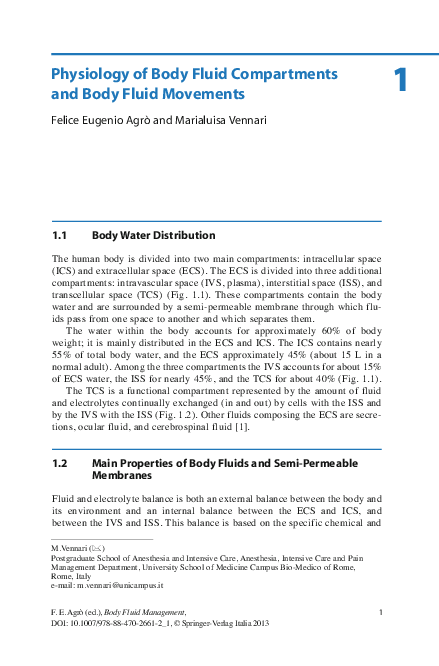 Physiology of Body Fluid Compartments and Body Fluid Movements

1

Felice Eugenio Agrò and Marialuisa Vennari

1.1 Body Water Distribution

The human body is divided into two main compartments: intracellular space (ICS) and extracellular space (ECS). The ECS is divided into three additional compartments: intravascular space (IVS, plasma), interstitial space (ISS), and transcellular space (TCS) (Fig. 1.1). These compartments contain the body water and are surrounded by a semi-permeable membrane through which fluids pass from one space to another and which separates them.

The water within the body accounts for approximately 60% of body weight; it is mainly distributed in the ECS and ICS. The ICS contains nearly 55% of total body water, and the ECS approximately 45% (about 15 L in a normal adult). Among the three compartments the IVS accounts for about 15% of ECS water, the ISS for nearly 45%, and the TCS for about 40% (Fig. 1.1).

The TCS is a functional compartment represented by the amount of fluid and electrolytes continually exchanged (in and out) by cells with the ISS and by the IVS with the ISS (Fig. 1.2). Other fluids composing the ECS are secretions, ocular fluid, and cerebrospinal fluid [1].

1.2 Main Properties of Body Fluids and Semi-Permeable Membranes

Fluid and electrolyte balance is both an external balance between the body and its environment and an internal balance between the ECS and ICS, and between the IVS and ISS. This balance is based on the specific chemical and

M. Vennari (✉)
Postgraduate School of Anesthesia and Intensive Care, Anesthesia, Intensive Care and Pain Management Department, University School of Medicine Campus Bio-Medico of Rome, Rome, Italy
e-mail: m.vennari@unicampus.it

F. E. Agrò (ed.), Body Fluid Management,
DOI: 10.1007/978-88-470-2661-2_1, © Springer-Verlag Italia 2013

1